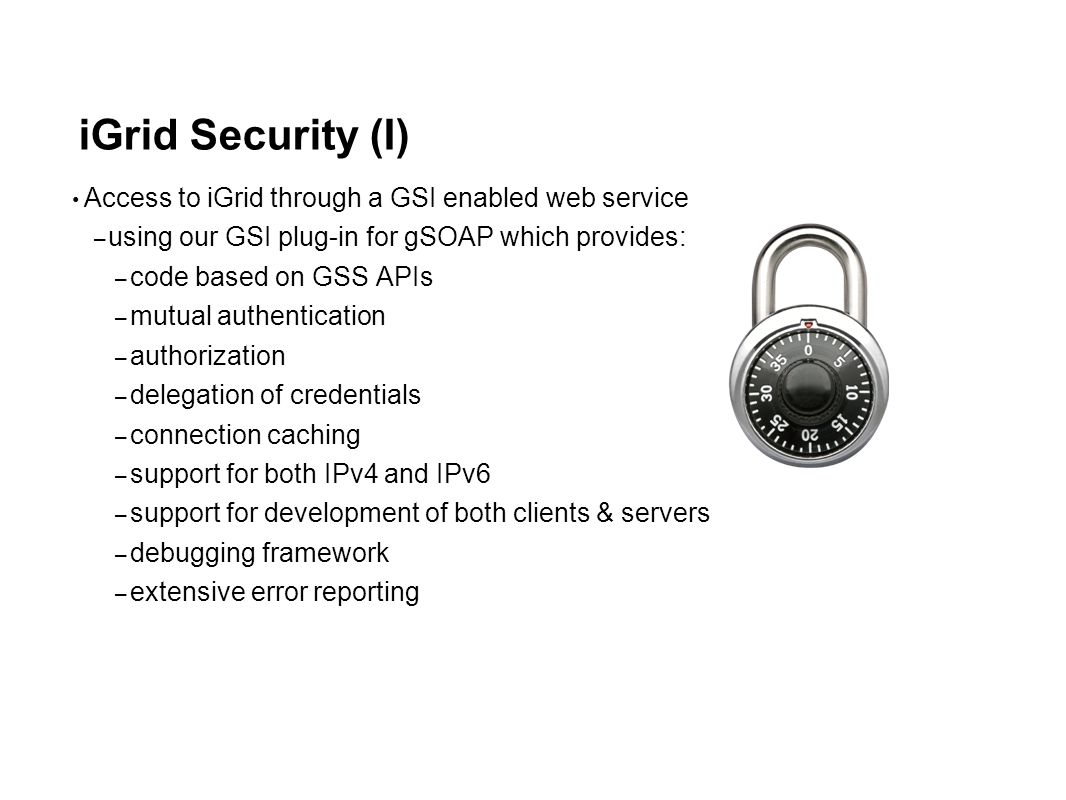 iGrid Security (I)

• Access to iGrid through a GSI enabled web service

– using our GSI plug-in for gSOAP which provides:

– code based on GSS APIs

– mutual authentication

– authorization

– delegation of credentials

– connection caching

– support for both IPv4 and IPv6

– support for development of both clients & servers

– debugging framework

– extensive error reporting

0 5 10 15 20 25 30 35